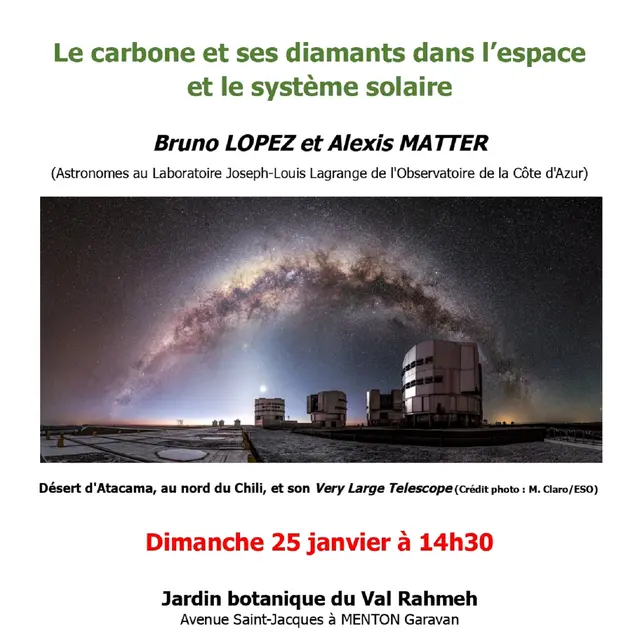 Le carbone et ses diamants dans l'espace et le système solaire

Bruno LOPEZ et Alexis MATTER

(Astronomes au Laboratoire Joseph-Louis Lagrange de l'Observatoire de la Côte d'Azur)

Désert d'Atacama, au nord du Chili, et son Very Large Telescope (Crédit photo : M. Claro/ESO)

Dimanche 25 janvier à 14h30

Jardin botanique du Val Rahmeh
Avenue Saint-Jacques à MENTON Garavan